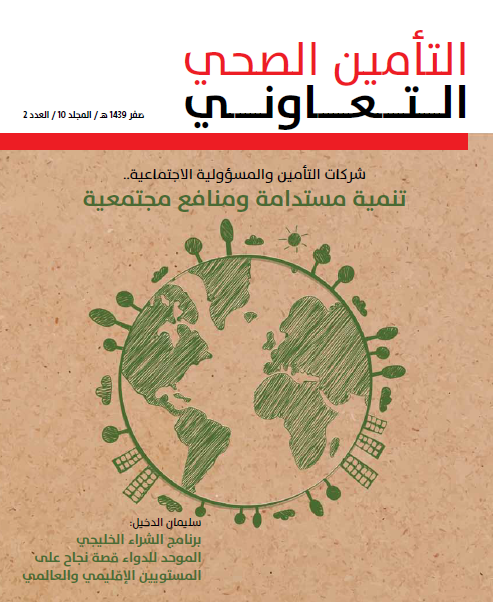 التأمين الصحي
التعاوني

صفر 1439 هـ / المجلد 10 / العدد 2

شركات التأمين والمسؤولية الاجتماعية..
تنمية مستدامة ومنافع مجتمعية

سليمان الدخيل:
برنامج الشراء الخليجي
الموحد للدواء قصة نجاح على
المستويين الإقليمي والعالمي